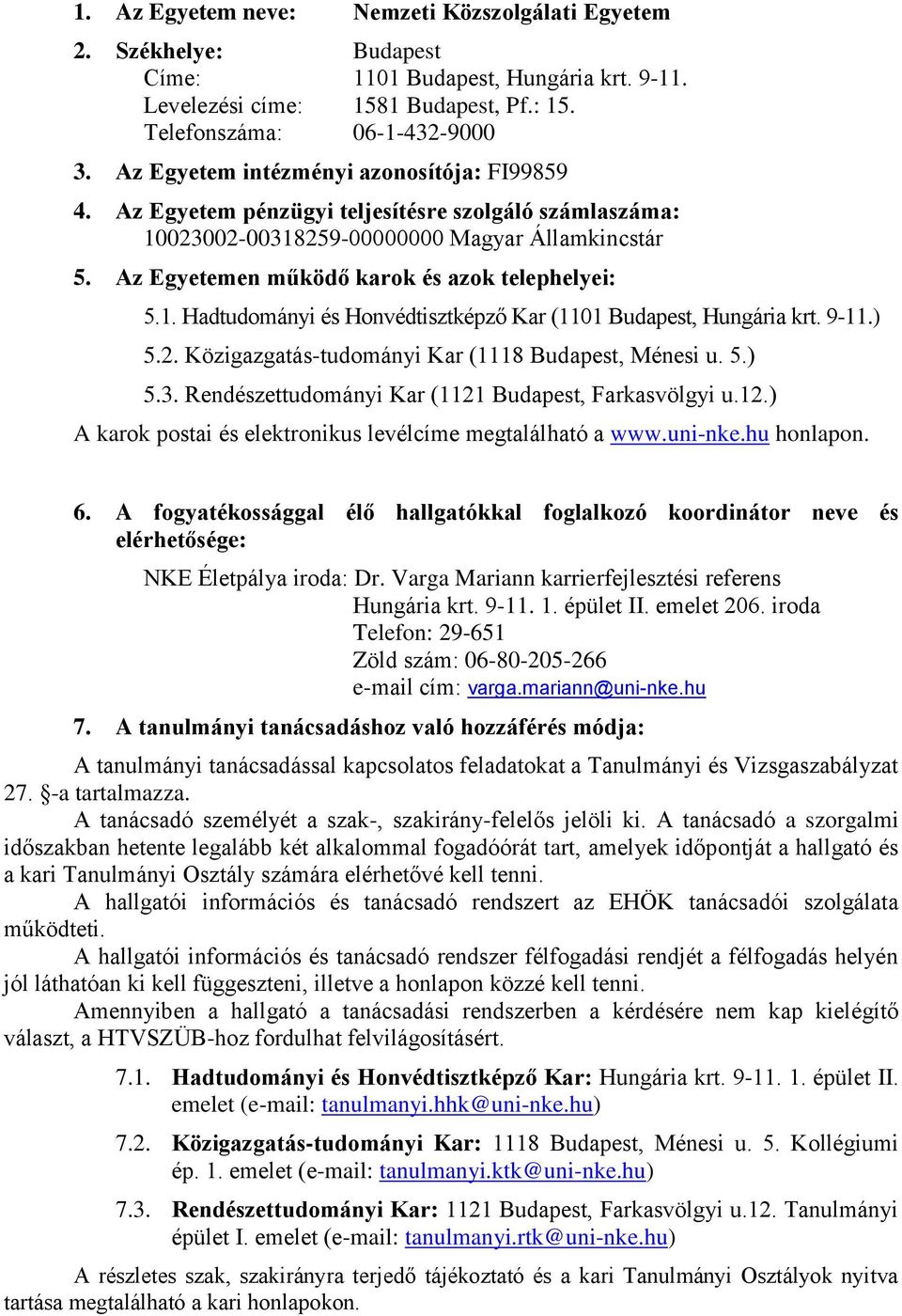 1. Az Egyetem neve: Nemzeti Közszolgálati Egyetem

2. Székhelye: Budapest
Címe: 1101 Budapest, Hungária krt. 9-11.
Levelezési címe: 1581 Budapest, Pf.: 15.
Telefonszáma: 06-1-432-9000

3. Az Egyetem intézményi azonosítója: FI99859

4. Az Egyetem pénzügyi teljesítésre szolgáló számlaszáma: 10023002-00318259-00000000 Magyar Államkincstár

5. Az Egyetemen működő karok és azok telephelyei:

5.1. Hadtudományi és Honvédtisztképző Kar (1101 Budapest, Hungária krt. 9-11.)

5.2. Közigazgatás-tudományi Kar (1118 Budapest, Ménesi u. 5.)

5.3. Rendészettudományi Kar (1121 Budapest, Farkasvölgyi u.12.)

A karok postai és elektronikus levélcíme megtalálható a www.uni-nke.hu honlapon.

6. A fogyatékossággal élő hallgatókkal foglalkozó koordinátor neve és elérhetősége:

NKE Életpálya iroda: Dr. Varga Mariann karrierfejlesztési referens
Hungária krt. 9-11. 1. épület II. emelet 206. iroda
Telefon: 29-651
Zöld szám: 06-80-205-266
e-mail cím: varga.mariann@uni-nke.hu

7. A tanulmányi tanácsadáshoz való hozzáférés módja:

A tanulmányi tanácsadással kapcsolatos feladatokat a Tanulmányi és Vizsgaszabályzat 27. §-a tartalmazza.

A tanácsadó személyét a szak-, szakirány-felelős jelöli ki. A tanácsadó a szorgalmi időszakban hetente legalább két alkalommal fogadóórát tart, amelyek időpontját a hallgató és a kari Tanulmányi Osztály számára elérhetővé kell tenni.

A hallgatói információs és tanácsadó rendszert az EHÖK tanácsadói szolgálata működteti.

A hallgatói információs és tanácsadó rendszer félfogadási rendjét a félfogadás helyén jól láthatóan ki kell függeszteni, illetve a honlapon közzé kell tenni.

Amennyiben a hallgató a tanácsadási rendszerben a kérdésére nem kap kielégítő választ, a HTVSZÜB-hoz fordulhat felvilágosításért.

7.1. Hadtudományi és Honvédtisztképző Kar: Hungária krt. 9-11. 1. épület II. emelet (e-mail: tanulmanyi.hhk@uni-nke.hu)

7.2. Közigazgatás-tudományi Kar: 1118 Budapest, Ménesi u. 5. Kollégiumi ép. 1. emelet (e-mail: tanulmanyi.ktk@uni-nke.hu)

7.3. Rendészettudományi Kar: 1121 Budapest, Farkasvölgyi u.12. Tanulmányi épület I. emelet (e-mail: tanulmanyi.rtk@uni-nke.hu)

A részletes szak, szakirányra terjedő tájékoztató és a kari Tanulmányi Osztályok nyitva tartása megtalálható a kari honlapokon.